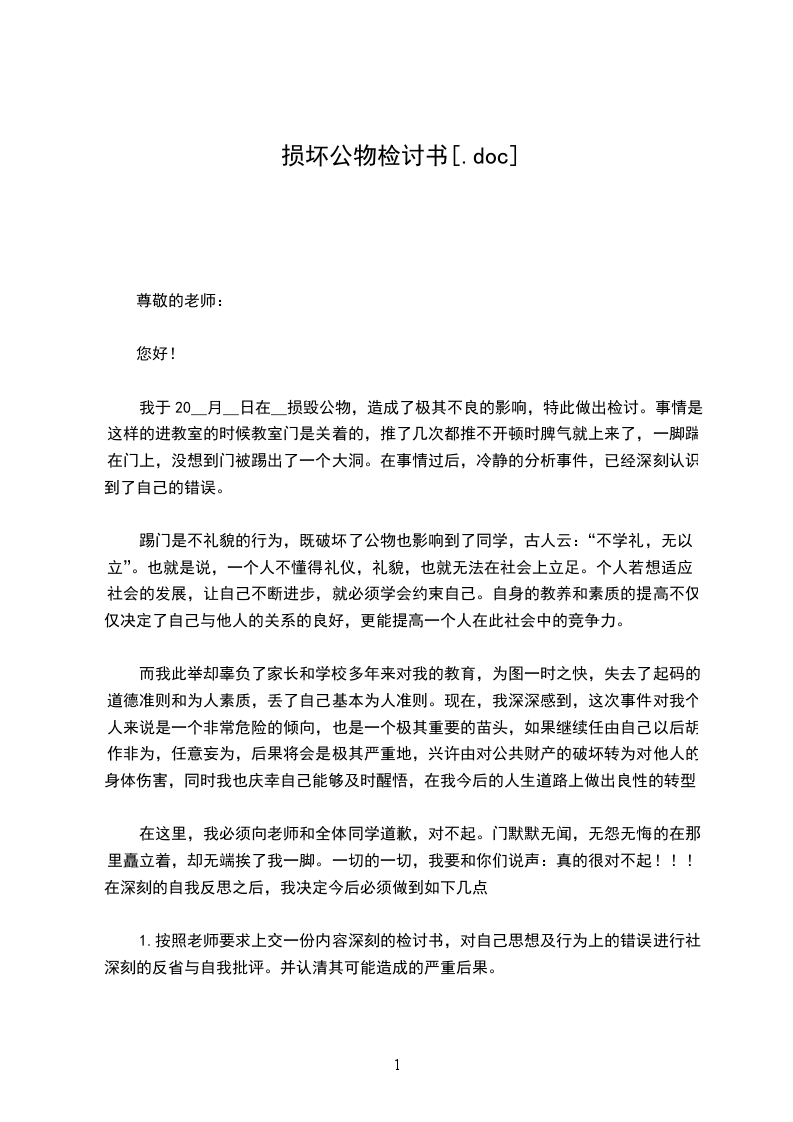 损坏公物检讨书[.doc]

尊敬的老师：

您好！

我于 20__月__日在__损毁公物，造成了极其不良的影响，特此做出检讨。事情是这样的进教室的时候教室门是关着的，推了几次都推不开顿时脾气就上来了，一脚踹在门上，没想到门被踢出了一个大洞。在事情过后，冷静的分析事件，已经深刻认识到了自己的错误。

踢门是不礼貌的行为，既破坏了公物也影响到了同学，古人云：“不学礼，无以立”。也就是说，一个人不懂得礼仪，礼貌，也就无法在社会上立足。个人若想适应社会的发展，让自己不断进步，就必须学会约束自己。自身的教养和素质的提高不仅仅决定了自己与他人的关系的良好，更能提高一个人在此社会中的竞争力。

而我此举却辜负了家长和学校多年来对我的教育，为图一时之快，失去了起码的道德准则和为人素质，丢了自己基本为人准则。现在，我深深感到，这次事件对我个人来说是一个非常危险的倾向，也是一个极其重要的苗头，如果继续任由自己以后胡作非为，任意妄为，后果将会是极其严重地，兴许由对公共财产的破坏转为对他人的身体伤害，同时我也庆幸自己能够及时醒悟，在我今后的人生道路上做出良性的转型

在这里，我必须向老师和全体同学道歉，对不起。门默默无闻，无怨无悔的在那里矗立着，却无端挨了我一脚。一切的一切，我要和你们说声：真的很对不起！！！在深刻的自我反思之后，我决定今后必须做到如下几点

1.按照老师要求上交一份内容深刻的检讨书，对自己思想及行为上的错误进行社深刻的反省与自我批评。并认清其可能造成的严重后果。

1